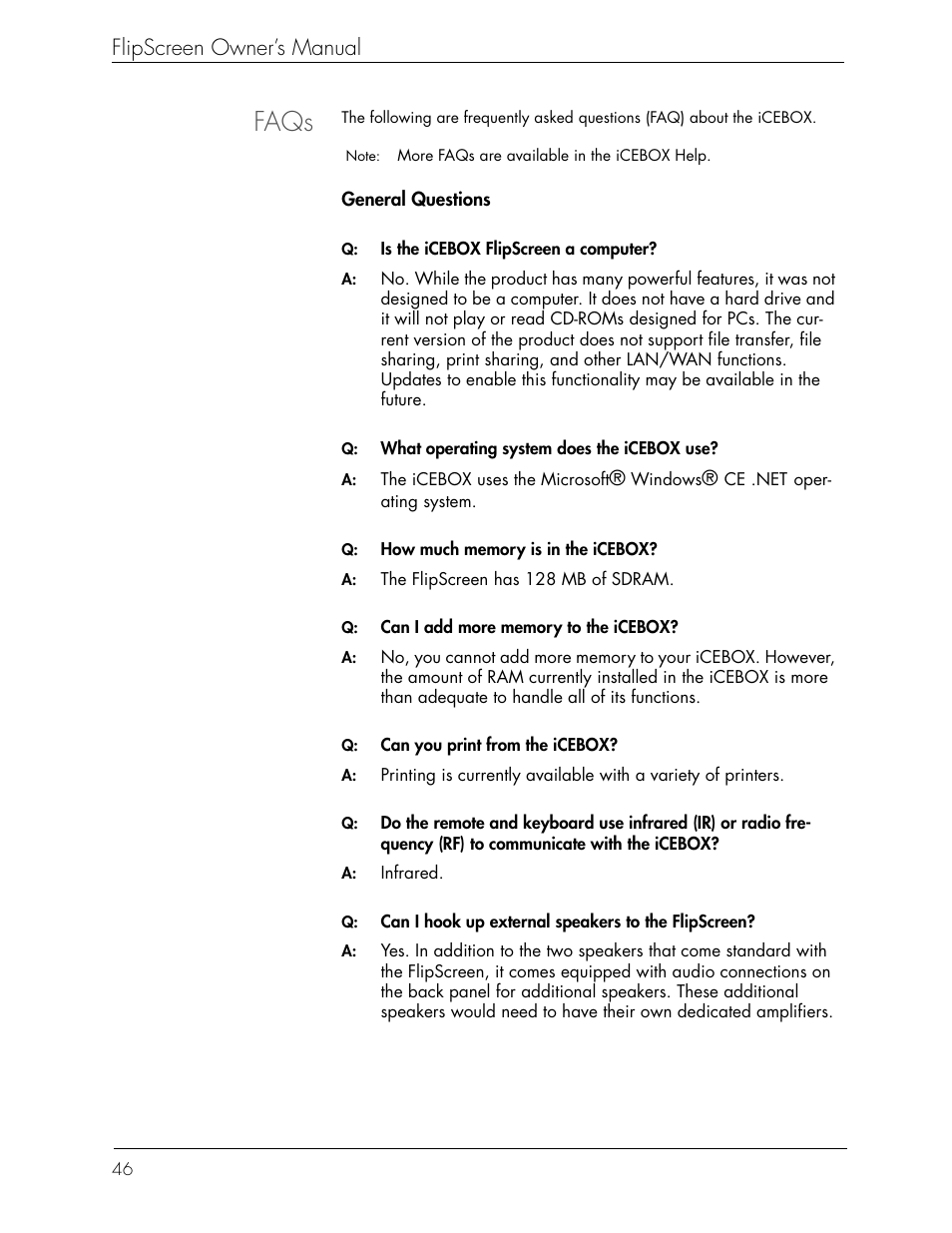 FlipScreen Owner's Manual

FAQs

The following are frequently asked questions (FAQ) about the iCEBOX.

Note: More FAQs are available in the iCEBOX Help.

General Questions

Q: Is the iCEBOX FlipScreen a computer?

A: No. While the product has many powerful features, it was not designed to be a computer. It does not have a hard drive and it will not play or read CD-ROMs designed for PCs. The current version of the product does not support file transfer, file sharing, print sharing, and other LAN/WAN functions. Updates to enable this functionality may be available in the future.

Q: What operating system does the iCEBOX use?

A: The iCEBOX uses the Microsoft® Windows® CE .NET operating system.

Q: How much memory is in the iCEBOX?

A: The FlipScreen has 128 MB of SDRAM.

Q: Can I add more memory to the iCEBOX?

A: No, you cannot add more memory to your iCEBOX. However, the amount of RAM currently installed in the iCEBOX is more than adequate to handle all of its functions.

Q: Can you print from the iCEBOX?

A: Printing is currently available with a variety of printers.

Q: Do the remote and keyboard use infrared (IR) or radio frequency (RF) to communicate with the iCEBOX?

A: Infrared.

Q: Can I hook up external speakers to the FlipScreen?

A: Yes. In addition to the two speakers that come standard with the FlipScreen, it comes equipped with audio connections on the back panel for additional speakers. These additional speakers would need to have their own dedicated amplifiers.

46